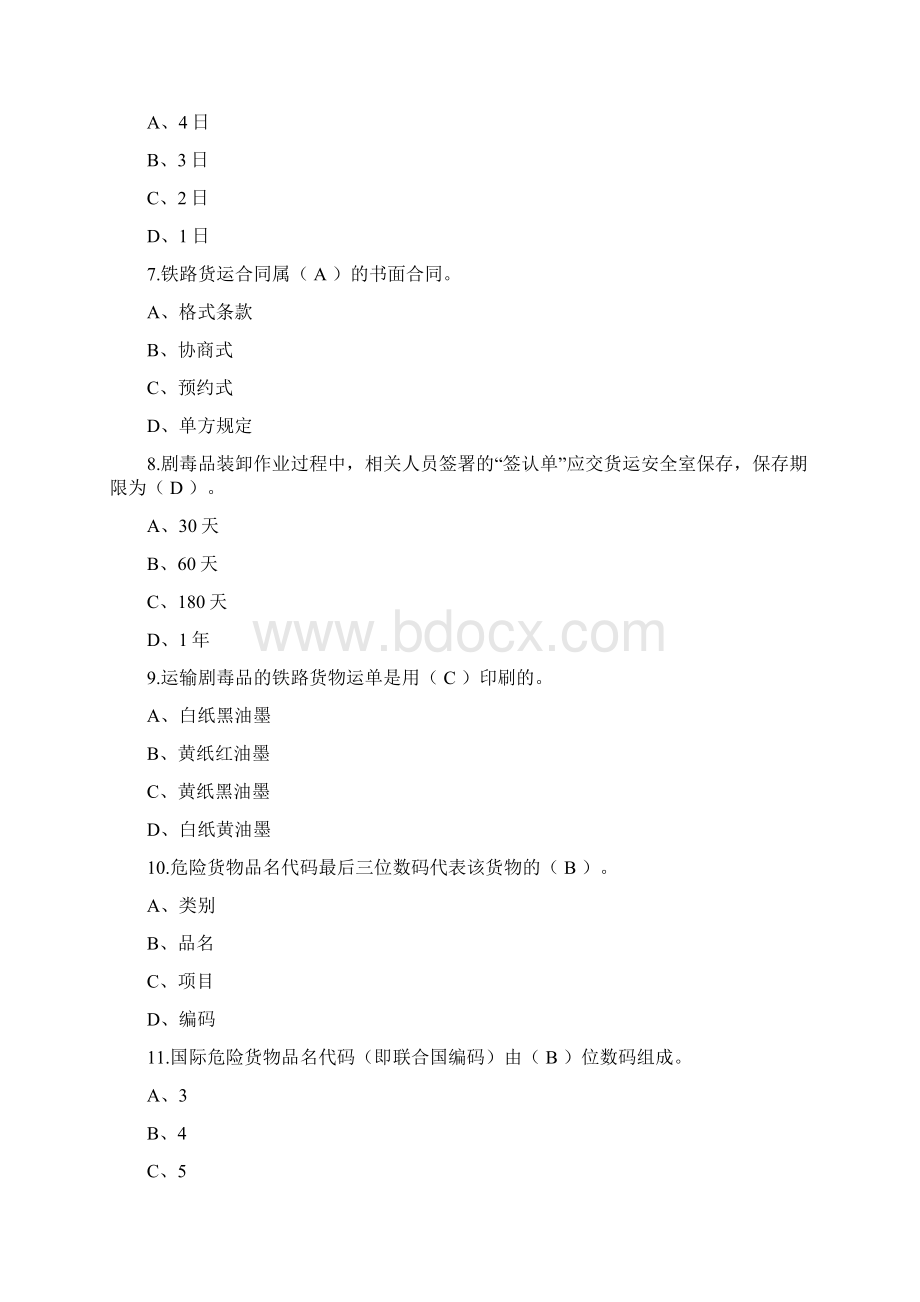 A、4 日

B、3 日

C、2 日

D、1 日

7.铁路货运合同属（ A ）的书面合同。

A、格式条款

B、协商式

C、预约式

D、单方规定

8.剧毒品装卸作业过程中，相关人员签署的“签认单”应交货运安全室保存，保存期限为（ D ）。

A、30 天

B、60 天

C、180 天

D、1 年

www.bdocx.com

9.运输剧毒品的铁路货物运单是用（ C ）印刷的。

A、白纸黑油墨

B、黄纸红油墨

C、黄纸黑油墨

D、白纸黄油墨

10.危险货物品名代码最后三位数码代表该货物的（ B ）。

A、类别

B、品名

C、项目

D、编码

11.国际危险货物品名代码（即联合国编码）由（ B ）位数码组成。

A、3

B、4

C、5